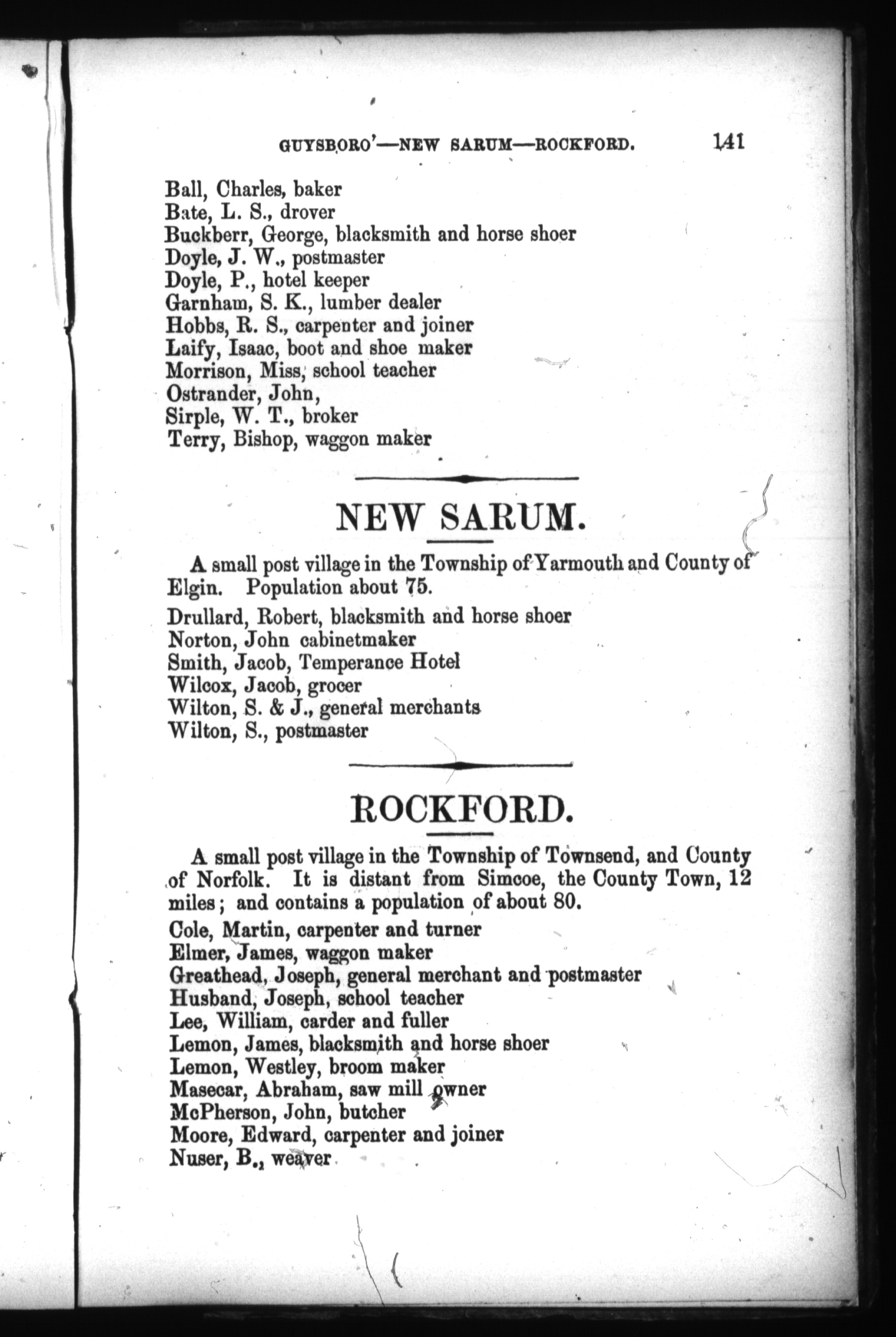 GUYSBORO'—NEW SARUM—ROCKFORD. 141

Ball, Charles, baker
Bate, L. S., drover
Buckberr, George, blacksmith and horse shoer
Doyle, J. W., postmaster
Doyle, P., hotel keeper
Garnham, S. K., lumber dealer
Hobbs, R. S., carpenter and joiner
Laify, Isaac, boot and shoe maker
Morrison, Miss, school teacher
Ostrander, John,
Sirple, W. T., broker
Terry, Bishop, waggon maker

NEW SARUM.

A small post village in the Township of Yarmouth and County of Elgin. Population about 75.

Drullard, Robert, blacksmith and horse shoer
Norton, John cabinetmaker
Smith, Jacob, Temperance Hotel
Wilcox, Jacob, grocer
Wilton, S. & J., general merchants
Wilton, S., postmaster

ROCKFORD.

A small post village in the Township of Townsend, and County of Norfolk. It is distant from Simcoe, the County Town, 12 miles; and contains a population of about 80.

Cole, Martin, carpenter and turner
Elmer, James, waggon maker
Greathead, Joseph, general merchant and postmaster
Husband, Joseph, school teacher
Lee, William, carder and fuller
Lemon, James, blacksmith and horse shoer
Lemon, Westley, broom maker
Masecar, Abraham, saw mill owner
McPherson, John, butcher
Moore, Edward, carpenter and joiner
Nuser, B., weaver